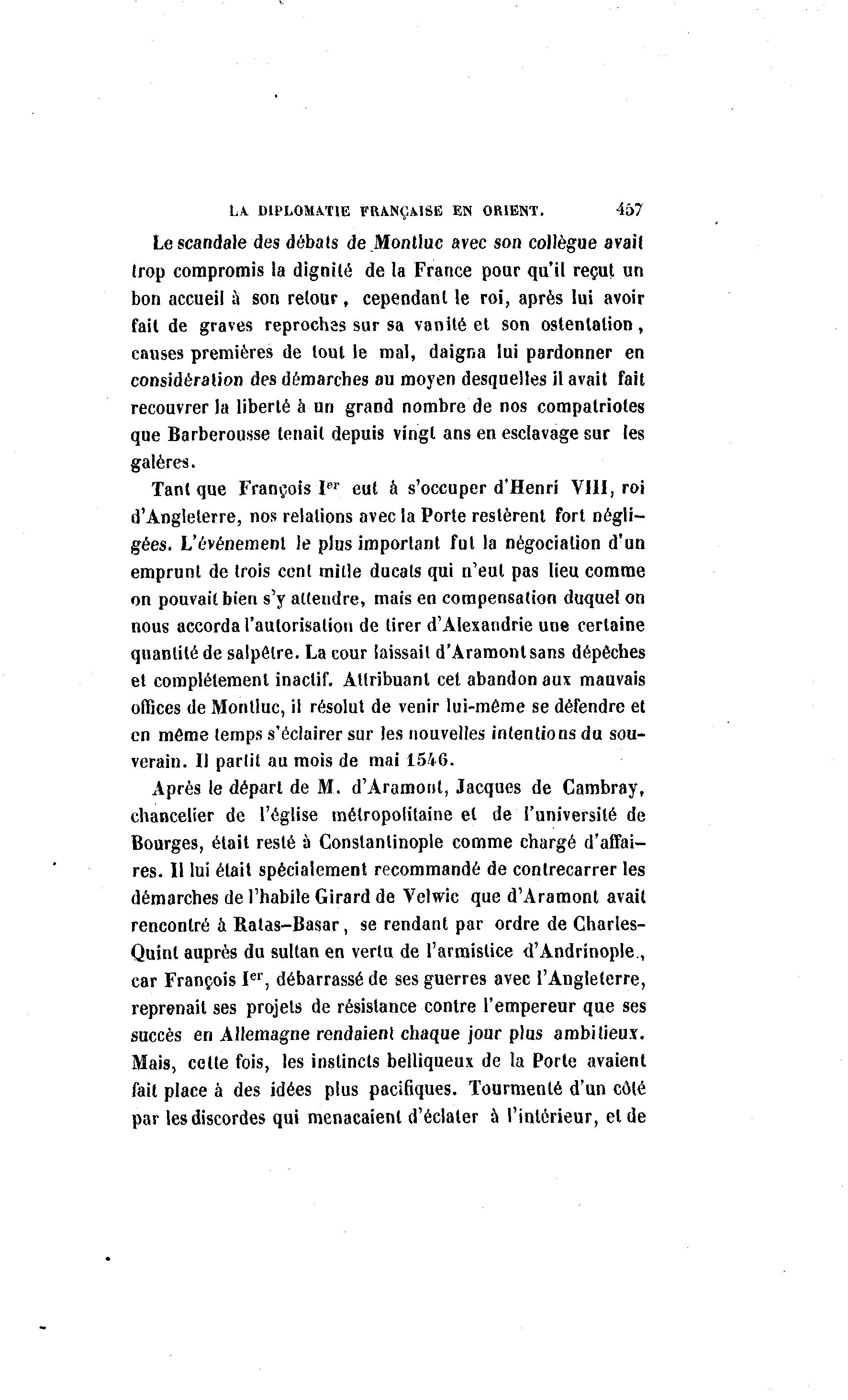 LA DIPLOMATIE FRANÇAISE EN ORIENT. 457

Le scandale des débats de Montluc avec son collègue avait trop compromis la dignité de la France pour qu'il reçut un bon accueil à son retour, cependant le roi, après lui avoir fait de graves reproches sur sa vanité et son ostentation, causes premières de tout le mal, daigna lui pardonner en considération des démarches au moyen desquelles il avait fait recouvrer la liberté à un grand nombre de nos compatriotes que Barberousse tenait depuis vingt ans en esclavage sur les galères.

Tant que François Ier eut à s'occuper d'Henri VIII, roi d'Angleterre, nos relations avec la Porte restèrent fort négligées. L'événement le plus important fut la négociation d'un emprunt de trois cent mille ducats qui n'eut pas lieu comme on pouvait bien s'y attendre, mais en compensation duquel on nous accorda l'autorisation de tirer d'Alexandrie une certaine quantité de salpêtre. La cour laissait d'Aramont sans dépêches et complétement inactif. Attribuant cet abandon aux mauvais offices de Montluc, il résolut de venir lui-même se défendre et en même temps s'éclairer sur les nouvelles intentions du souverain. Il partit au mois de mai 1546.

Après le départ de M. d'Aramont, Jacques de Cambray, chancelier de l'église métropolitaine et de l'université de Bourges, était resté à Constantinople comme chargé d'affaires. Il lui était spécialement recommandé de contrecarrer les démarches de l'habile Girard de Velwic que d'Aramont avait rencontré à Ratas-Basar, se rendant par ordre de Charles-Quint auprès du sultan en vertu de l'armistice d'Andrinople., car François Ier, débarrassé de ses guerres avec l'Angleterre, reprenait ses projets de résistance contre l'empereur que ses succès en Allemagne rendaient chaque jour plus ambitieux. Mais, cette fois, les instincts belliqueux de la Porte avaient fait place à des idées plus pacifiques. Tourmenté d'un côté par les discordes qui menacaient d'éclater à l'intérieur, et de